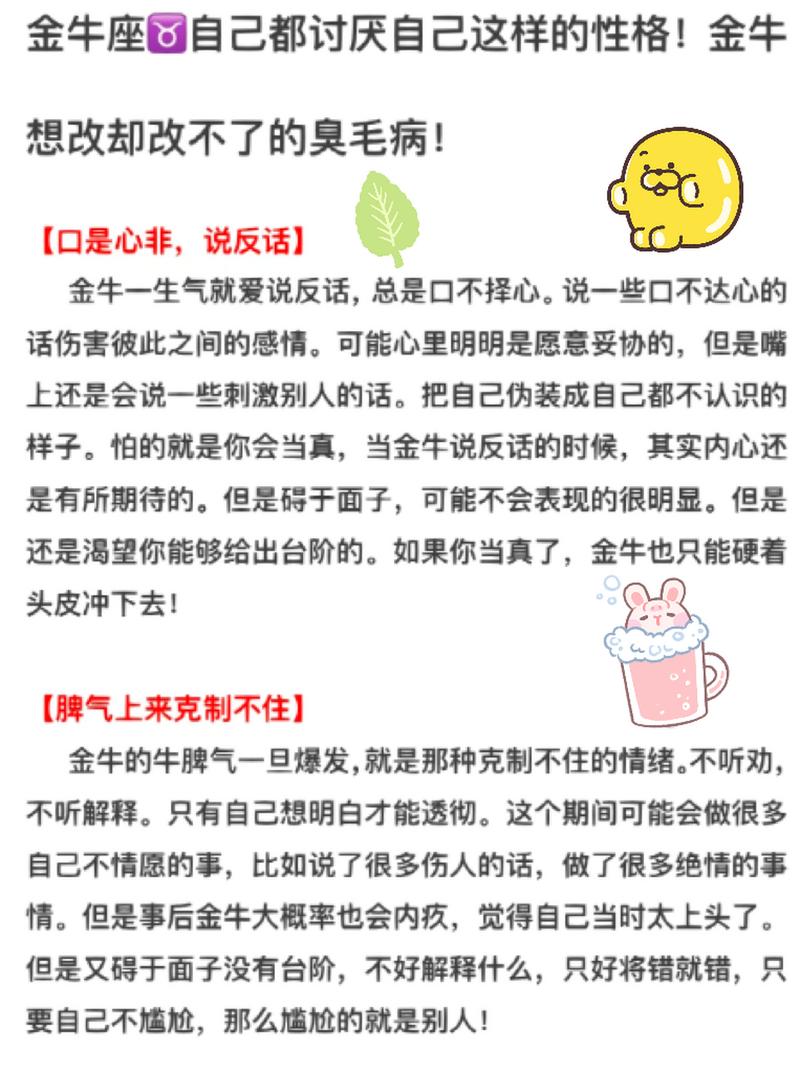 金牛座♉自己都讨厌自己这样的性格！金牛想改却改不了的臭毛病！

【口是心非，说反话】

金牛一生气就爱说反话，总是口不择心。说一些口不达心的话伤害彼此之间的感情。可能心里明明是愿意妥协的，但是嘴上还是会说一些刺激别人的话。把自己伪装成自己都不认识的样子。怕的就是你会当真，当金牛说反话的时候，其实内心还是有所期待的。但是碍于面子，可能不会表现的很明显。但是还是渴望你能够给出台阶的。如果你当真了，金牛也只能硬着头皮冲下去！

【脾气上来克制不住】

金牛的牛脾气一旦爆发，就是那种克制不住的情绪。不听劝，不听解释。只有自己想明白才能透彻。这个期间可能会做很多自己不情愿的事，比如说了很多伤人的话，做了很多绝情的事情。但是事后金牛大概率也会内疚，觉得自己当时太上头了。但是又碍于面子没有台阶，不好解释什么，只好将错就错，只要自己不尴尬，那么尴尬的就是别人！